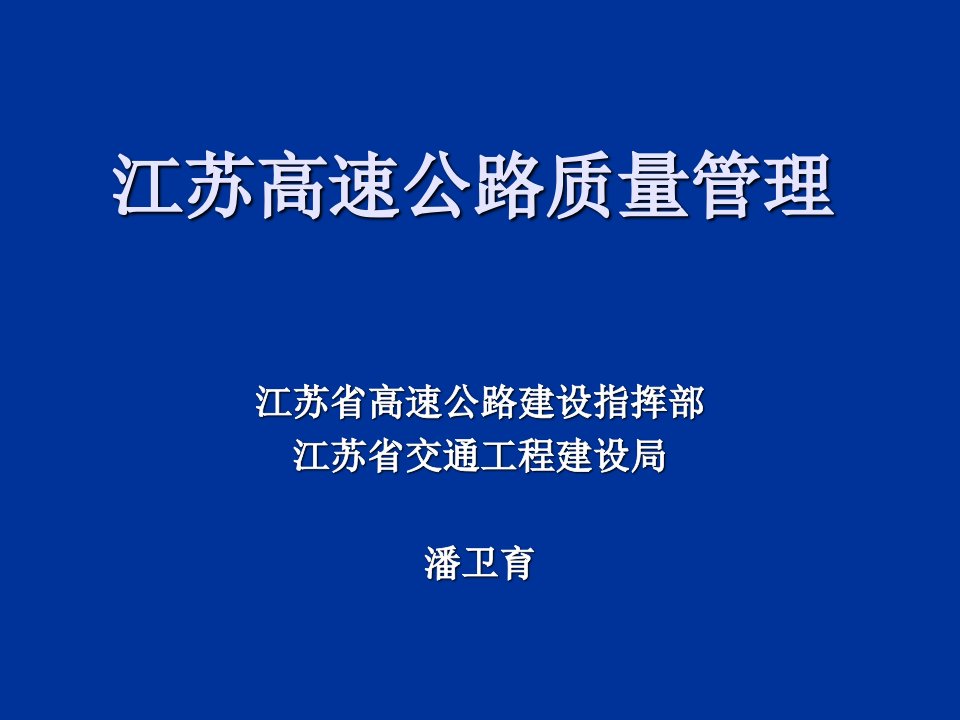 江苏高速公路质量管理

江苏省高速公路建设指挥部
江苏省交通工程建设局

潘卫育